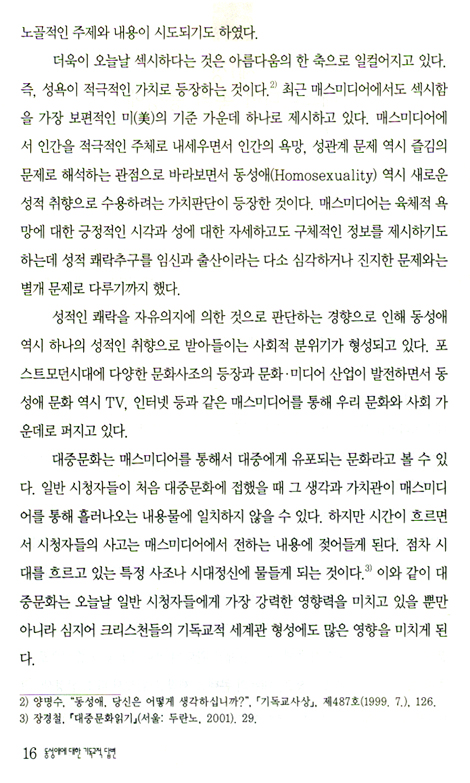 노골적인 주제와 내용이 시도되기도 하였다.

더욱이 오늘날 섹시하다는 것은 아름다움의 한 축으로 일컬어지고 있다. 즉, 성욕이 적극적인 가치로 등장하는 것이다.$^{2)}$ 최근 매스미디어에서도 섹시함을 가장 보편적인 미(美)의 기준 가운데 하나로 제시하고 있다. 매스미디어에서 인간을 적극적인 주체로 내세우면서 인간의 욕망, 성관계 문제 역시 즐김의 문제로 해석하는 관점으로 바라보면서 동성애(Homosexuality) 역시 새로운 성적 취향으로 수용하려는 가치판단이 등장한 것이다. 매스미디어는 육체적 욕망에 대한 긍정적인 시각과 성에 대한 자세하고도 구체적인 정보를 제시하기도 하는데 성적 쾌락추구를 임신과 출산이라는 다소 심각하거나 진지한 문제와는 별개 문제로 다루기까지 했다.

성적인 쾌락을 자유의지에 의한 것으로 판단하는 경향으로 인해 동성애 역시 하나의 성적인 취향으로 받아들이는 사회적 분위기가 형성되고 있다. 포스트모던시대에 다양한 문화사조의 등장과 문화·미디어 산업이 발전하면서 동성애 문화 역시 TV, 인터넷 등과 같은 매스미디어를 통해 우리 문화와 사회 가운데로 퍼지고 있다.

대중문화는 매스미디어를 통해서 대중에게 유포되는 문화라고 볼 수 있다. 일반 시청자들이 처음 대중문화에 접했을 때 그 생각과 가치관이 매스미디어를 통해 흘러나오는 내용물에 일치하지 않을 수 있다. 하지만 시간이 흐르면서 시청자들의 사고는 매스미디어에서 전하는 내용에 젖어들게 된다. 점차 시대를 흐르고 있는 특정 사조나 시대정신에 물들게 되는 것이다.$^{3)}$ 이와 같이 대중문화는 오늘날 일반 시청자들에게 가장 강력한 영향력을 미치고 있을 뿐만 아니라 심지어 크리스천들의 기독교적 세계관 형성에도 많은 영향을 미치게 된다.

2) 양명수, "동성애, 당신은 어떻게 생각하십니까?", 「기독교사상」, 제487호(1999. 7.), 126.
3) 장경철, 「대중문화읽기」(서울: 두란노, 2001), 29.

16 동성애에 대한 기독교적 답변